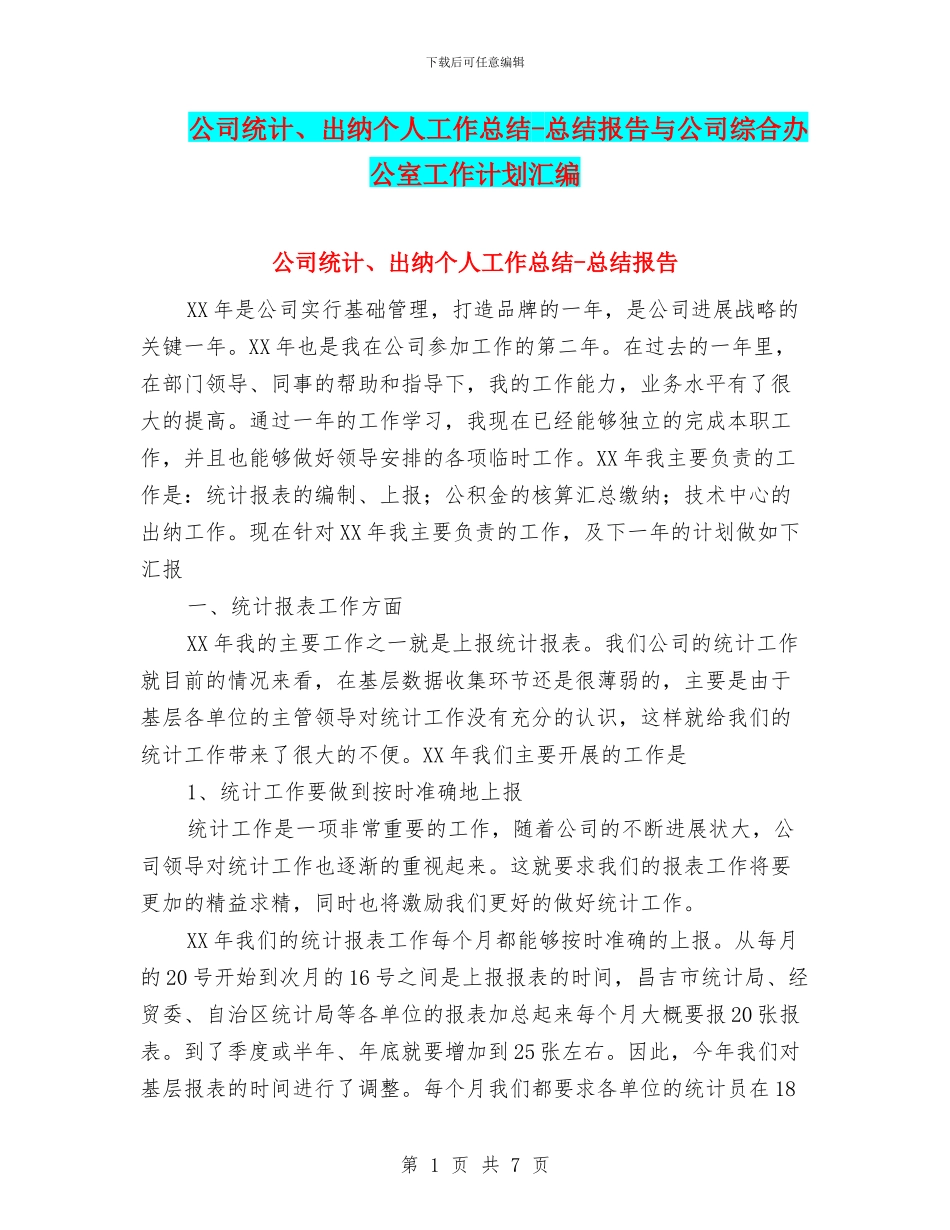 下载后可任意编辑

公司统计、出纳个人工作总结-总结报告与公司综合办公室工作计划汇编

公司统计、出纳个人工作总结-总结报告

XX年是公司实行基础管理，打造品牌的一年，是公司进展战略的关键一年。XX年也是我在公司参加工作的第二年。在过去的一年里，在部门领导、同事的帮助和指导下，我的工作能力，业务水平有了很大的提高。通过一年的工作学习，我现在已经能够独立的完成本职工作，并且也能够做好领导安排的各项临时工作。XX年我主要负责的工作是：统计报表的编制、上报；公积金的核算汇总缴纳；技术中心的出纳工作。现在针对XX年我主要负责的工作，及下一年的计划做如下汇报

一、统计报表工作方面

XX年我的主要工作之一就是上报统计报表。我们公司的统计工作就目前的情况来看，在基层数据收集环节还是很薄弱的，主要是由于基层各单位的主管领导对统计工作没有充分的认识，这样就给我们的统计工作带来了很大的不便。XX年我们主要开展的工作是

1、统计工作要做到按时准确地上报

统计工作是一项非常重要的工作，随着公司的不断进展状大，公司领导对统计工作也逐渐的重视起来。这就要求我们的报表工作将要更加的精益求精，同时也将激励我们更好的做好统计工作。

XX年我们的统计报表工作每个月都能够按时准确的上报。从每月的20号开始到次月的16号之间是上报报表的时间，昌吉市统计局、经贸委、自治区统计局等各单位的报表加总起来每个月大概要报20张报表。到了季度或半年、年底就要增加到25张左右。因此，今年我们对基层报表的时间进行了调整。每个月我们都要求各单位的统计员在18

第 1 页 共 7 页